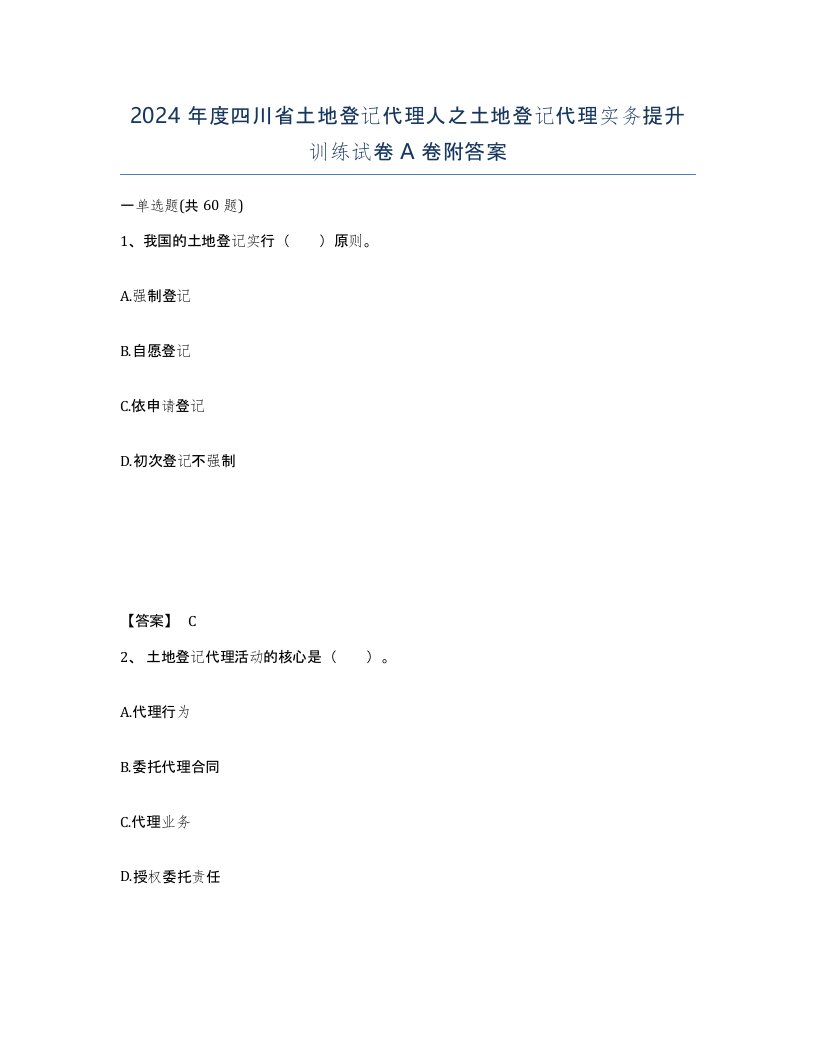 2024年度四川省土地登记代理人之土地登记代理实务提升训练试卷A卷附答案

一单选题(共60题)

1、我国的土地登记实行（ ）原则。

A.强制登记

B.自愿登记

C.依申请登记

D.初次登记不强制

【答案】 C

2、 土地登记代理活动的核心是（ ）。

A.代理行为

B.委托代理合同

C.代理业务

D.授权委托责任